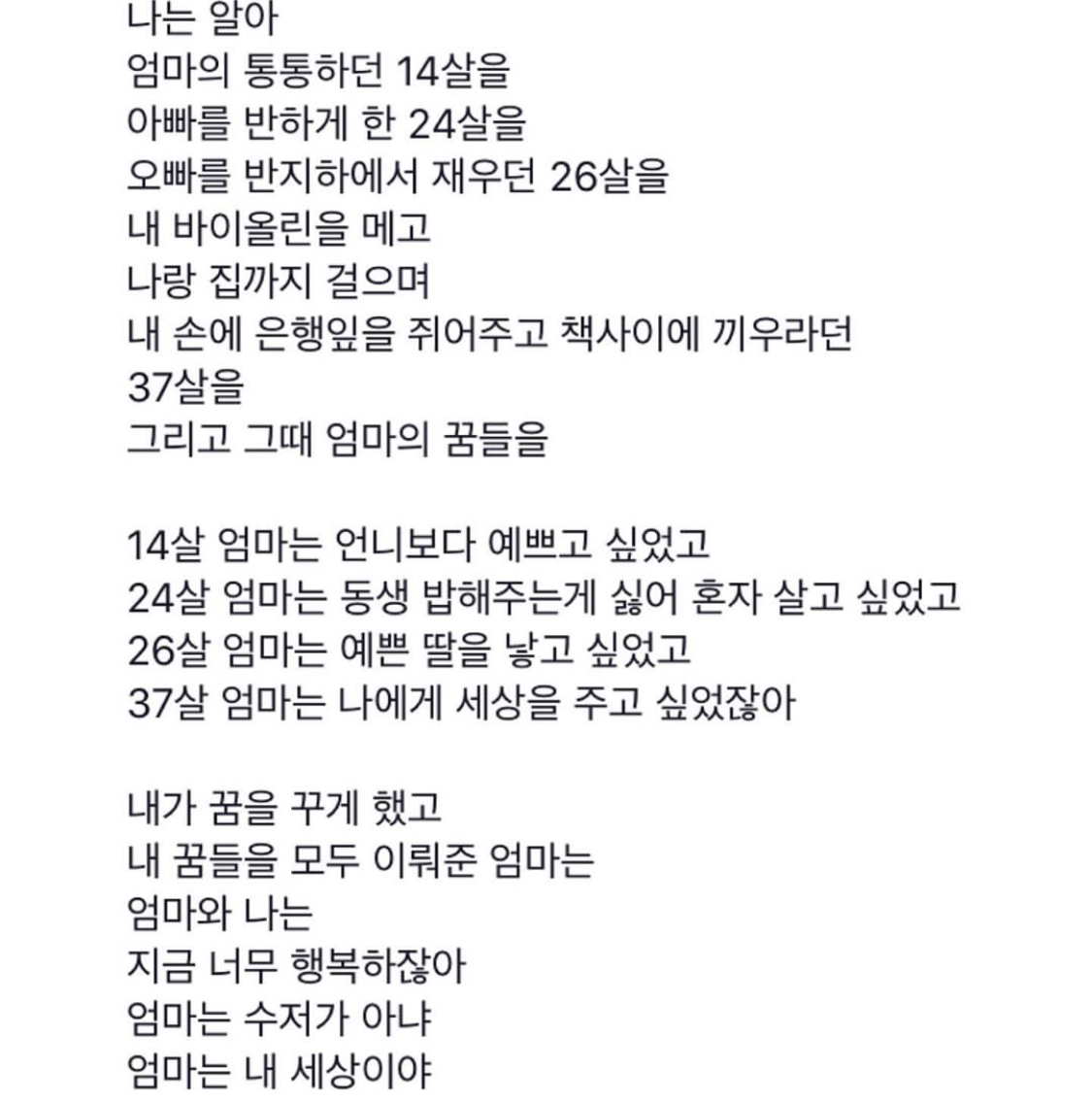 나는 알아
엄마의 통통하던 14살을
아빠를 반하게 한 24살을
오빠를 반지하에서 재우던 26살을
내 바이올린을 메고
나랑 집까지 걸으며
내 손에 은행잎을 쥐어주고 책사이에 끼우라던
37살을
그리고 그때 엄마의 꿈들을

14살 엄마는 언니보다 예쁘고 싶었고
24살 엄마는 동생 밥해주는게 싫어 혼자 살고 싶었고
26살 엄마는 예쁜 딸을 낳고 싶었고
37살 엄마는 나에게 세상을 주고 싶었잖아

내가 꿈을 꾸게 했고
내 꿈들을 모두 이뤄준 엄마는
엄마와 나는
지금 너무 행복하잖아
엄마는 수저가 아냐
엄마는 내 세상이야